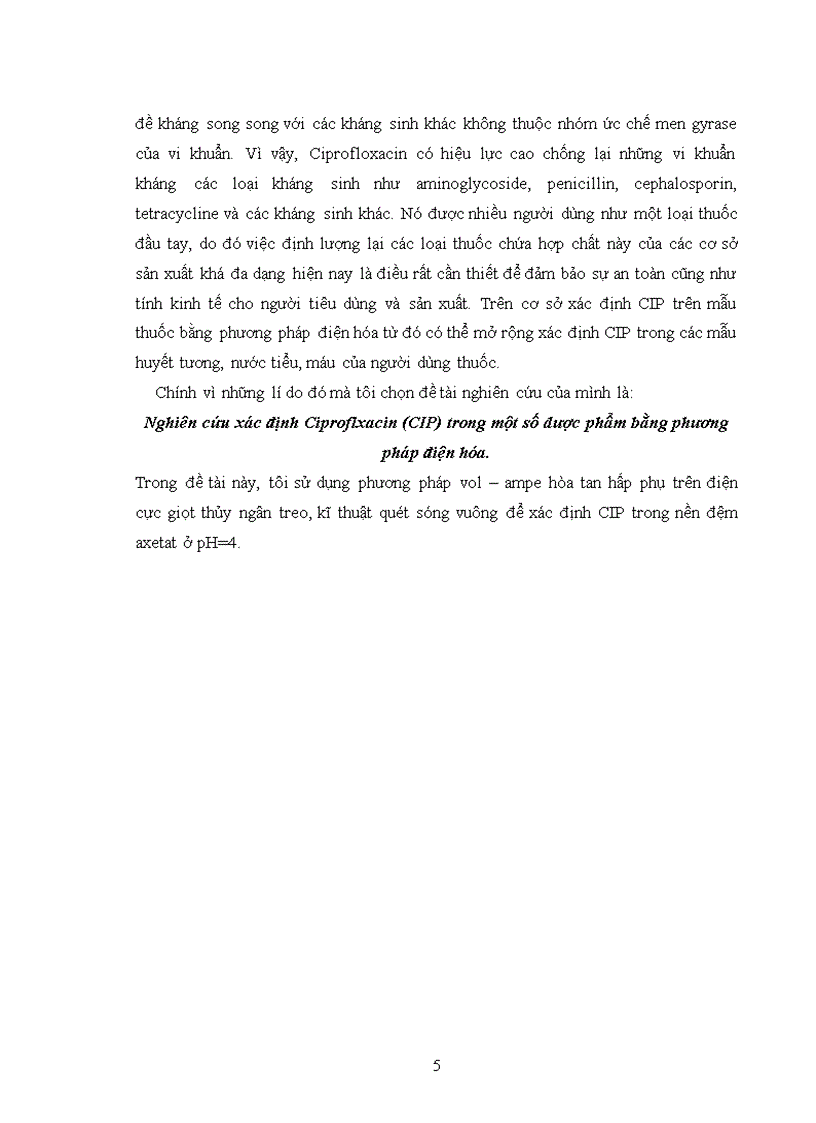 đề kháng song song với các kháng sinh khác không thuộc nhóm ức chế men gyrase của vi khuẩn. Vì vậy, Ciprofloxacin có hiệu lực cao chống lại những vi khuẩn kháng các loại kháng sinh như aminoglycoside, penicillin, cephalosporin, tetracycline và các kháng sinh khác. Nó được nhiều người dùng như một loại thuốc đầu tay, do đó việc định lượng lại các loại thuốc chứa hợp chất này của các cơ sở sản xuất khá đa dạng hiện nay là điều rất cần thiết để đảm bảo sự an toàn cũng như tính kinh tế cho người tiêu dùng và sản xuất. Trên cơ sở xác định CIP trên mẫu thuốc bằng phương pháp điện hóa từ đó có thể mở rộng xác định CIP trong các mẫu huyết tương, nước tiểu, máu của người dùng thuốc.

Chính vì những lí do đó mà tôi chọn đề tài nghiên cứu của mình là:

Nghiên cứu xác định Ciproflxacin (CIP) trong một số dược phẩm bằng phương pháp điện hóa.

Trong đề tài này, tôi sử dụng phương pháp vol – ampe hòa tan hấp phụ trên điện cực giọt thủy ngân treo, kĩ thuật quét sóng vuông để xác định CIP trong nền đệm axetat ở pH=4.

5